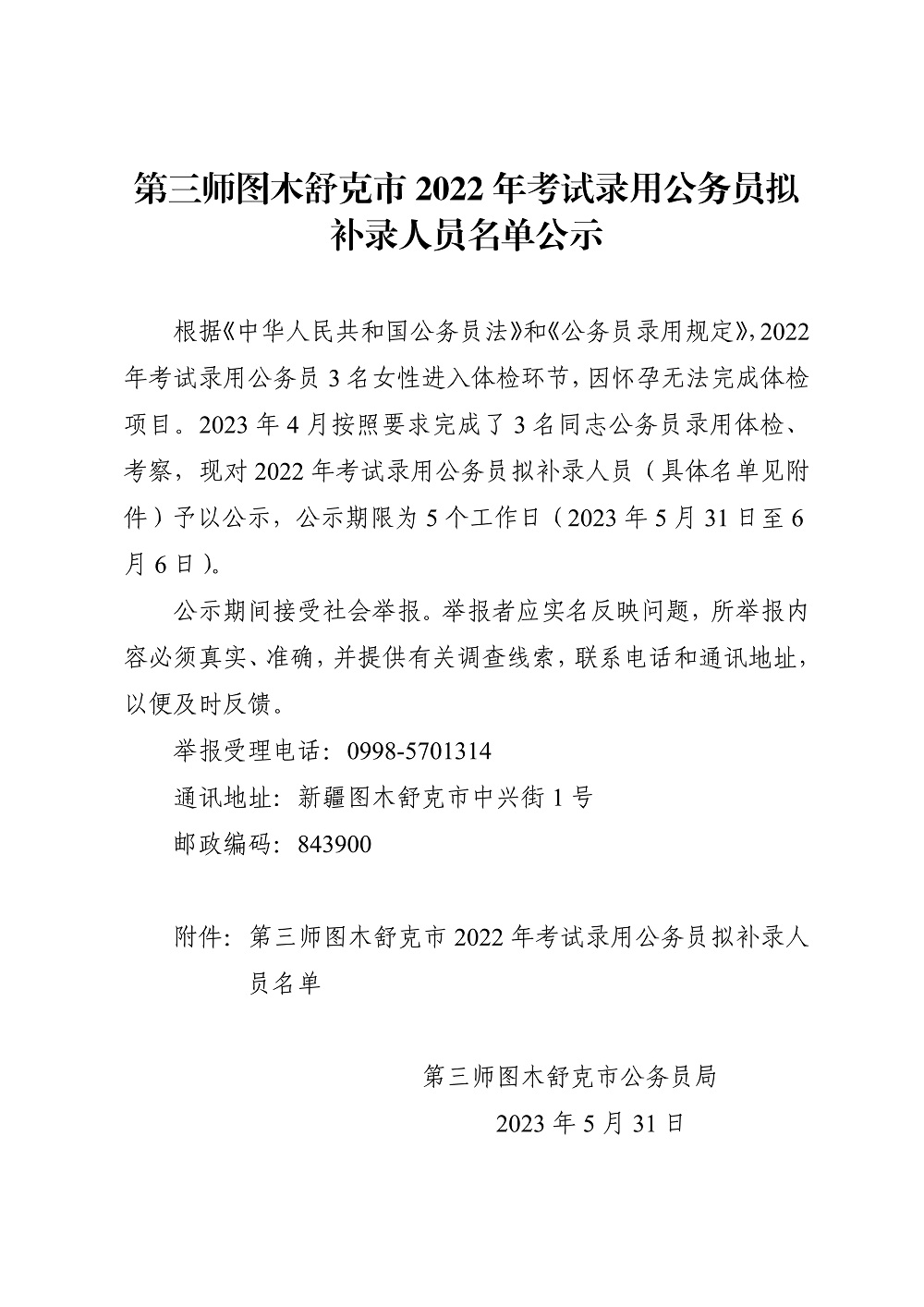 第三师图木舒克市 2022 年考试录用公务员拟补录人员名单公示

根据《中华人民共和国公务员法》和《公务员录用规定》，2022 年考试录用公务员 3 名女性进入体检环节，因怀孕无法完成体检项目。2023 年 4 月按照要求完成了 3 名同志公务员录用体检、考察，现对 2022 年考试录用公务员拟补录人员（具体名单见附件）予以公示，公示期限为 5 个工作日（2023 年 5 月 31 日至 6 月 6 日）。

公示期间接受社会举报。举报者应实名反映问题，所举报内容必须真实、准确，并提供有关调查线索，联系电话和通讯地址，以便及时反馈。

举报受理电话：0998-5701314

通讯地址：新疆图木舒克市中兴街 1 号

邮政编码：843900

附件：第三师图木舒克市 2022 年考试录用公务员拟补录人员名单

第三师图木舒克市公务员局

2023 年 5 月 31 日